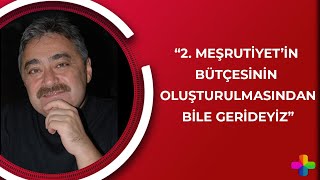 “2. MEŞRUTİYET’İN BÜTÇESİNİN OLUŞTURULMASINDAN BİLE GERİDEYİZ”